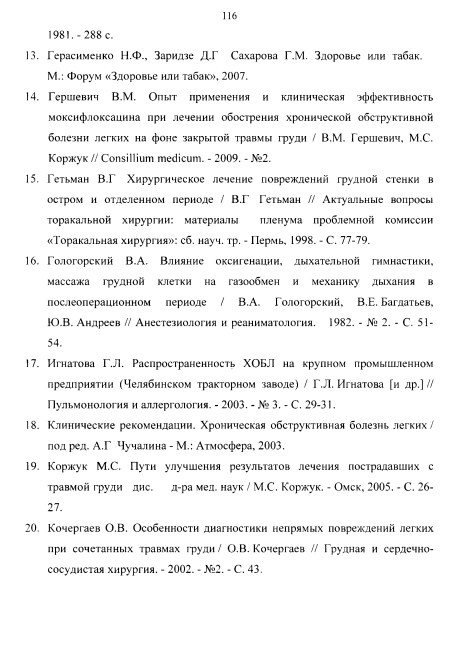 116

1981. - 288 с.

13. Герасименко Н.Ф., Заридзе Д.Г Сахарова Г.М. Здоровье или табак. М.: Форум «Здоровье или табак», 2007.

14. Гершевич В.М. Опыт применения и клиническая эффективность моксифлоксацина при лечении обострения хронической обструктивной болезни легких на фоне закрытой травмы груди / В.М. Гершевич, М.С. Коржук // Consillium medicum. - 2009. - №2.

15. Гетьман В.Г Хирургическое лечение повреждений грудной стенки в остром и отделенном периоде / В.Г Гетьман // Актуальные вопросы торакальной хирургии: материалы пленума проблемной комиссии «Торакальная хирургия»: сб. науч. тр. - Пермь, 1998. - С. 77-79.

16. Гологорский В.А. Влияние оксигенации, дыхательной гимнастики, массажа грудной клетки на газообмен и механику дыхания в послеоперационном периоде / В.А. Гологорский, В.Е. Багдатьев, Ю.В. Андреев // Анестезиология и реаниматология. 1982. - № 2. - С. 51-54.

17. Игнатова Г.Л. Распространенность ХОБЛ на крупном промышленном предприятии (Челябинском тракторном заводе) / Г.Л. Игнатова [и др.] // Пульмонология и аллергология. - 2003. - № 3. - С. 29-31.

18. Клинические рекомендации. Хроническая обструктивная болезнь легких / под ред. А.Г Чучалина - М.: Атмосфера, 2003.

19. Коржук М.С. Пути улучшения результатов лечения пострадавших с травмой груди дис. д-ра мед. наук / М.С. Коржук. - Омск, 2005. - С. 26-27.

20. Кочергаев О.В. Особенности диагностики непрямых повреждений легких при сочетанных травмах груди / О.В. Кочергаев // Грудная и сердечно-сосудистая хирургия. - 2002. - №2. - С. 43.